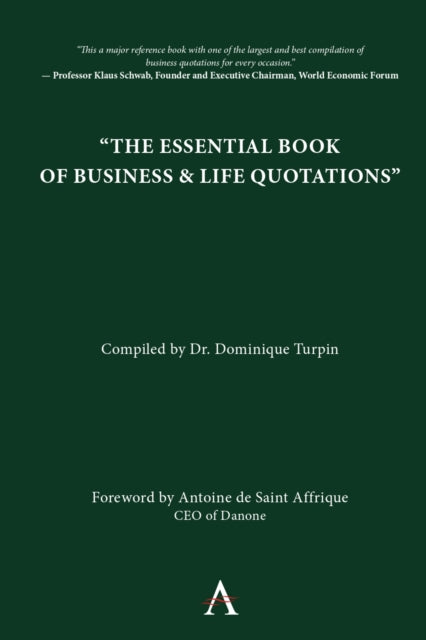 "This a major reference book with one of the largest and best compilation of business quotations for every occasion."
— Professor Klaus Schwab, Founder and Executive Chairman, World Economic Forum

"THE ESSENTIAL BOOK OF BUSINESS & LIFE QUOTATIONS"

Compiled by Dr. Dominique Turpin

Foreword by Antoine de Saint Affrique
CEO of Danone

A